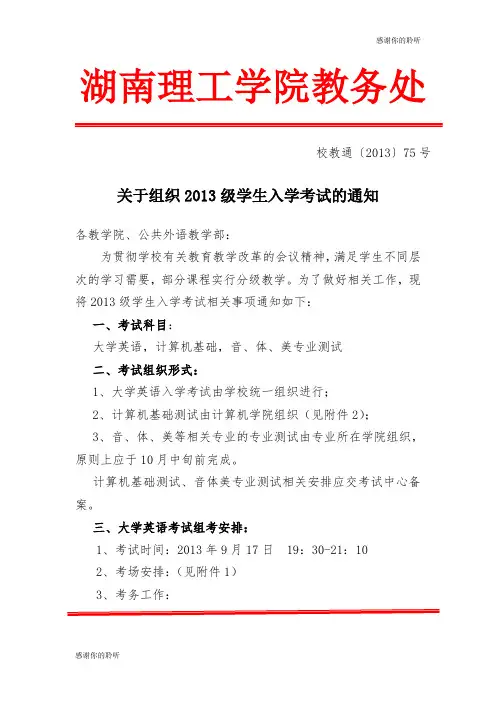 感谢你的聆听

湖南理工学院教务处

校教通〔2013〕75号

关于组织2013级学生入学考试的通知

各教学院、公共外语教学部：

为贯彻学校有关教育教学改革的会议精神，满足学生不同层次的学习需要，部分课程实行分级教学。为了做好相关工作，现将2013级学生入学考试相关事项通知如下：

一、考试科目：

大学英语，计算机基础，音、体、美专业测试

二、考试组织形式：

1、大学英语入学考试由学校统一组织进行；

2、计算机基础测试由计算机学院组织（见附件2）；

3、音、体、美等相关专业的专业测试由专业所在学院组织，原则上应于10月中旬前完成。

计算机基础测试、音体美专业测试相关安排应交考试中心备案。

三、大学英语考试组考安排：

1、考试时间：2013年9月17日 19：30-21：10

2、考场安排：（见附件1）

3、考务工作：

感谢你的聆听